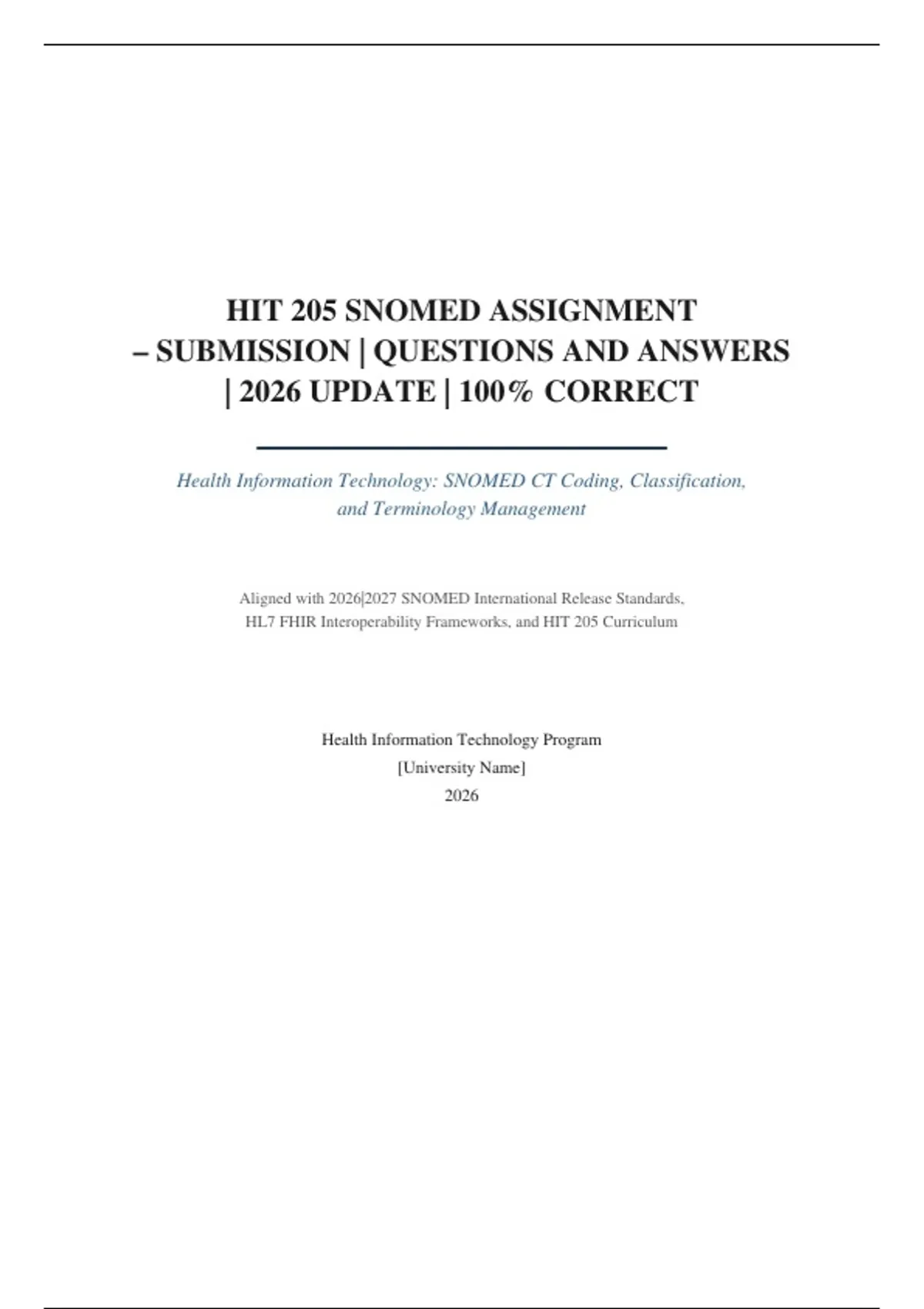 HIT 205 SNOMED ASSIGNMENT – SUBMISSION | QUESTIONS AND ANSWERS | 2026 UPDATE | 100% CORRECT

Health Information Technology: SNOMED CT Coding, Classification, and Terminology Management

Aligned with 2026|2027 SNOMED International Release Standards, HL7 FHIR Interoperability Frameworks, and HIT 205 Curriculum

Health Information Technology Program
[University Name]
2026